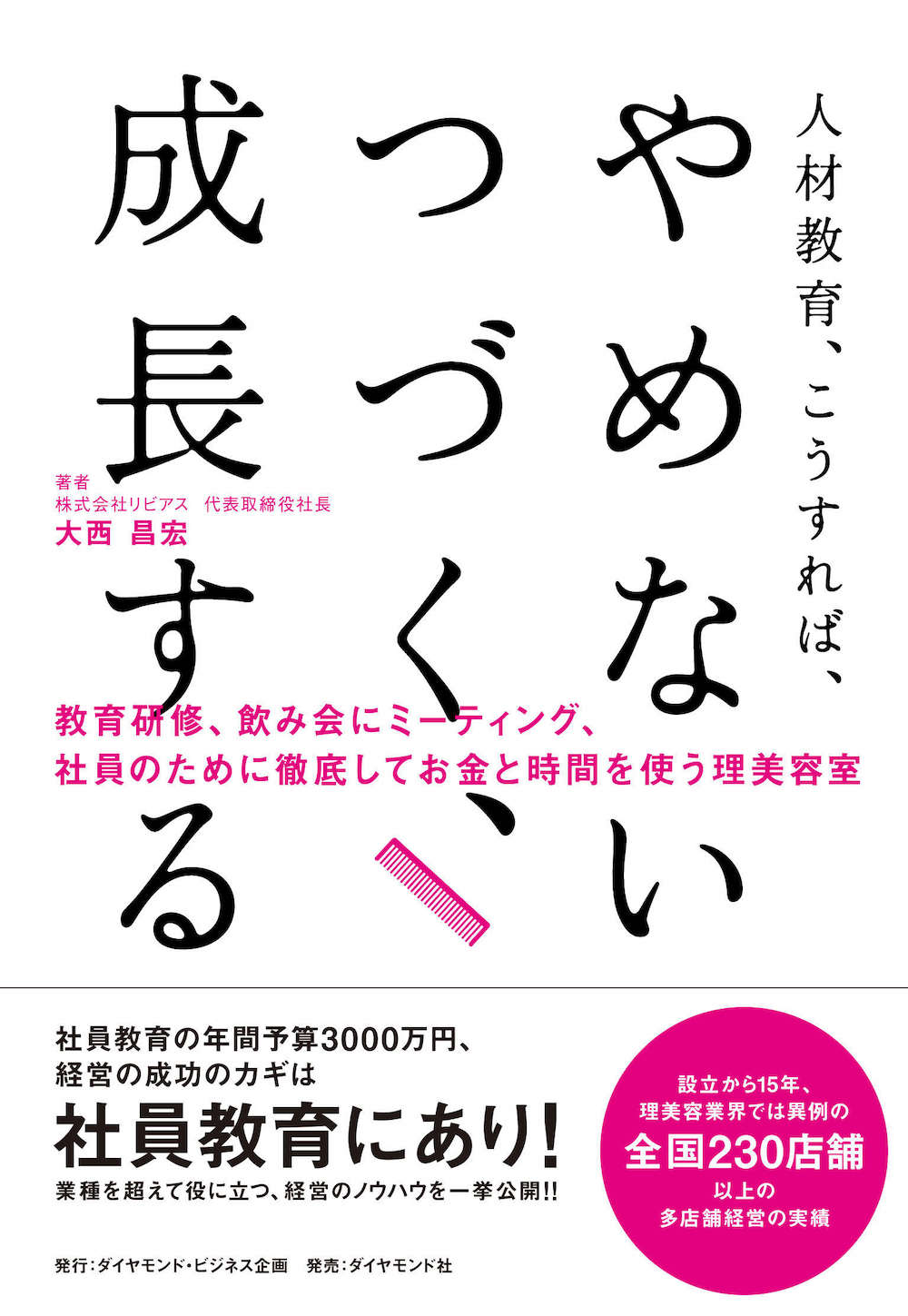 人材教育、こうすれば、

やめない
つづく、
成長する

著者
株式会社リビアス　代表取締役社長
大西 昌宏

教育研修、飲み会にミーティング、
社員のために徹底してお金と時間を使う理美容室

社員教育の年間予算3000万円、
経営の成功のカギは
社員教育にあり!
業種を超えて役に立つ、経営のノウハウを一挙公開!!

設立から15年、
理美容業界では異例の
全国230店舗
以上の
多店舗経営の実績

発行:ダイヤモンド・ビジネス企画　発売:ダイヤモンド社